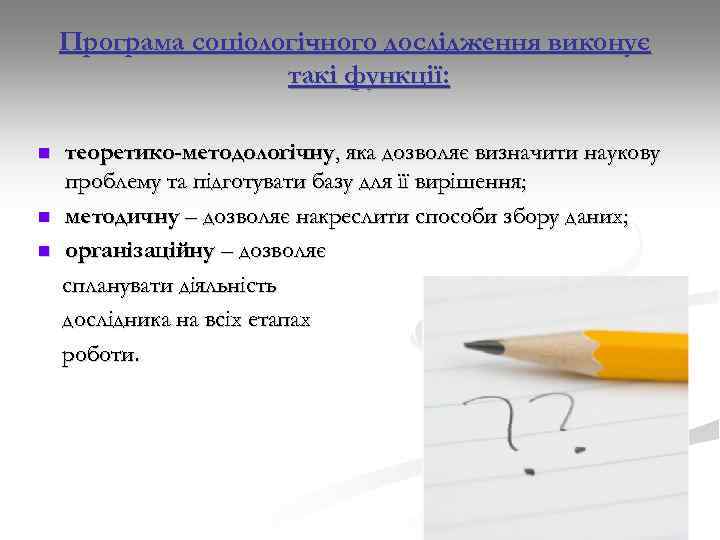 Програма соціологічного дослідження виконує такі функції:

теоретико-методологічну, яка дозволяє визначити наукову проблему та підготувати базу для її вирішення;

методичну – дозволяє накреслити способи збору даних;

організаційну – дозволяє спланувати діяльність дослідника на всіх етапах роботи.

??